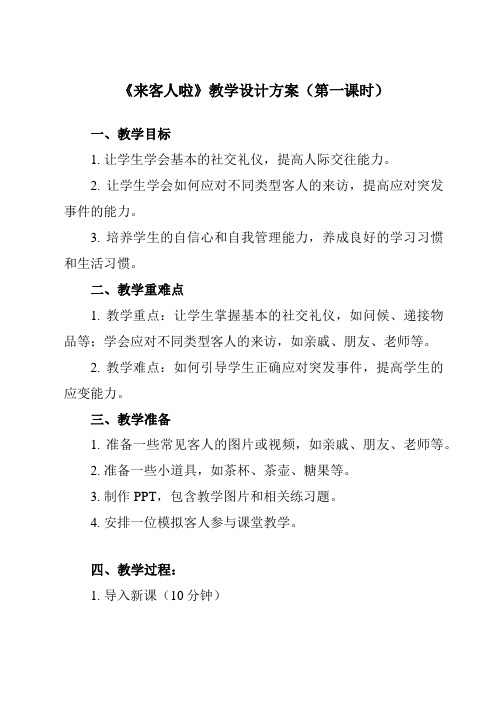 《来客人啦》教学设计方案（第一课时）

一、教学目标

1. 让学生学会基本的社交礼仪，提高人际交往能力。

2. 让学生学会如何应对不同类型客人的来访，提高应对突发事件的能力。

3. 培养学生的自信心和自我管理能力，养成良好的学习习惯和生活习惯。

二、教学重难点

1. 教学重点：让学生掌握基本的社交礼仪，如问候、递接物品等；学会应对不同类型客人的来访，如亲戚、朋友、老师等。

2. 教学难点：如何引导学生正确应对突发事件，提高学生的应变能力。

三、教学准备

1. 准备一些常见客人的图片或视频，如亲戚、朋友、老师等。

2. 准备一些小道具，如茶杯、茶壶、糖果等。

3. 制作 PPT，包含教学图片和相关练习题。

4. 安排一位模拟客人参与课堂教学。

四、教学过程：

1. 导入新课（10 分钟）